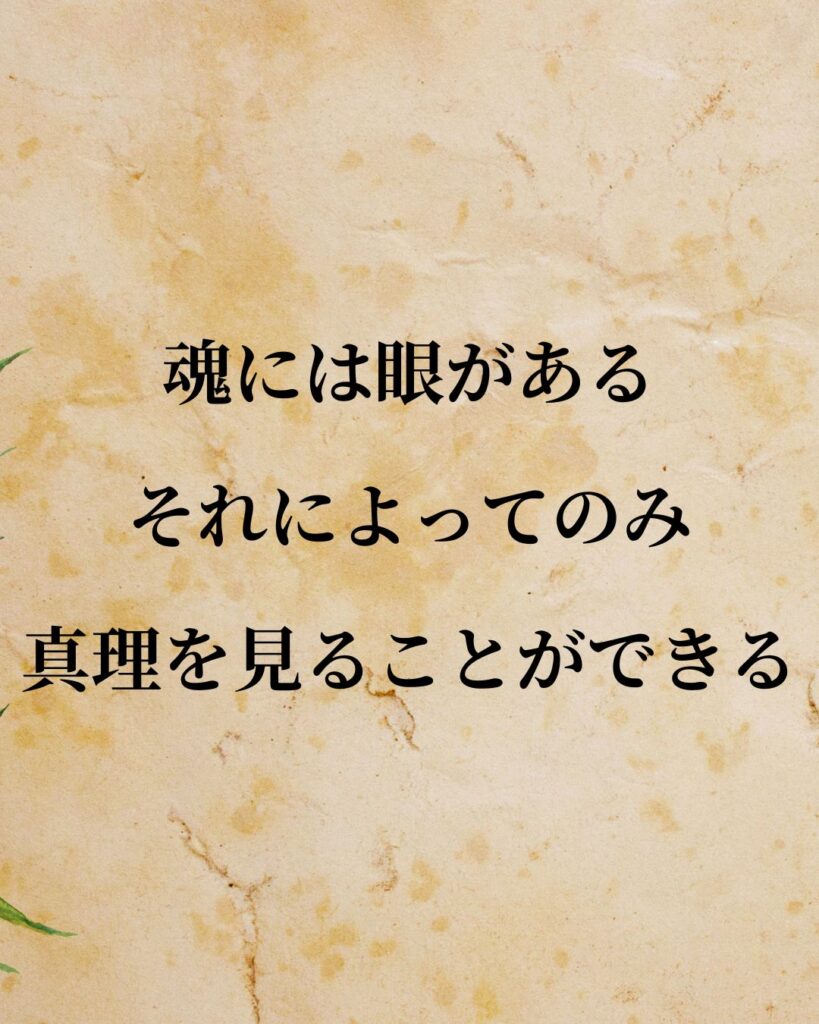 魂には眼がある
それによってのみ
真理を見ることができる